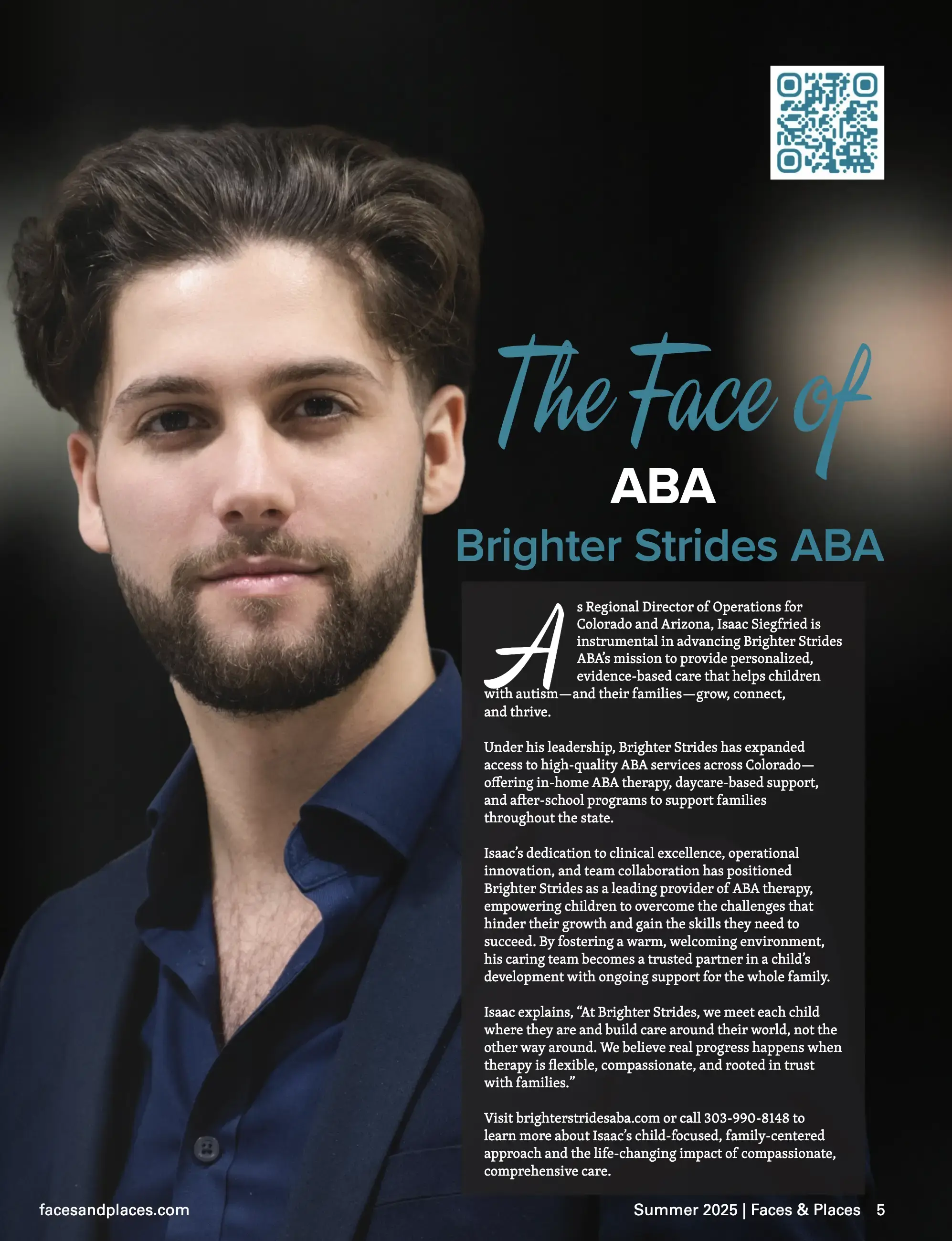 The Face of
ABA
Brighter Strides ABA

As Regional Director of Operations for Colorado and Arizona, Isaac Siegfried is instrumental in advancing Brighter Strides ABA's mission to provide personalized, evidence-based care that helps children with autism—and their families—grow, connect, and thrive.

Under his leadership, Brighter Strides has expanded access to high-quality ABA services across Colorado—offering in-home ABA therapy, daycare-based support, and after-school programs to support families throughout the state.

Isaac's dedication to clinical excellence, operational innovation, and team collaboration has positioned Brighter Strides as a leading provider of ABA therapy, empowering children to overcome the challenges that hinder their growth and gain the skills they need to succeed. By fostering a warm, welcoming environment, his caring team becomes a trusted partner in a child's development with ongoing support for the whole family.

Isaac explains, "At Brighter Strides, we meet each child where they are and build care around their world, not the other way around. We believe real progress happens when therapy is flexible, compassionate, and rooted in trust with families."

Visit brighterstridesaba.com or call 303-990-8148 to learn more about Isaac's child-focused, family-centered approach and the life-changing impact of compassionate, comprehensive care.

facesandplaces.com

Summer 2025 | Faces & Places 5